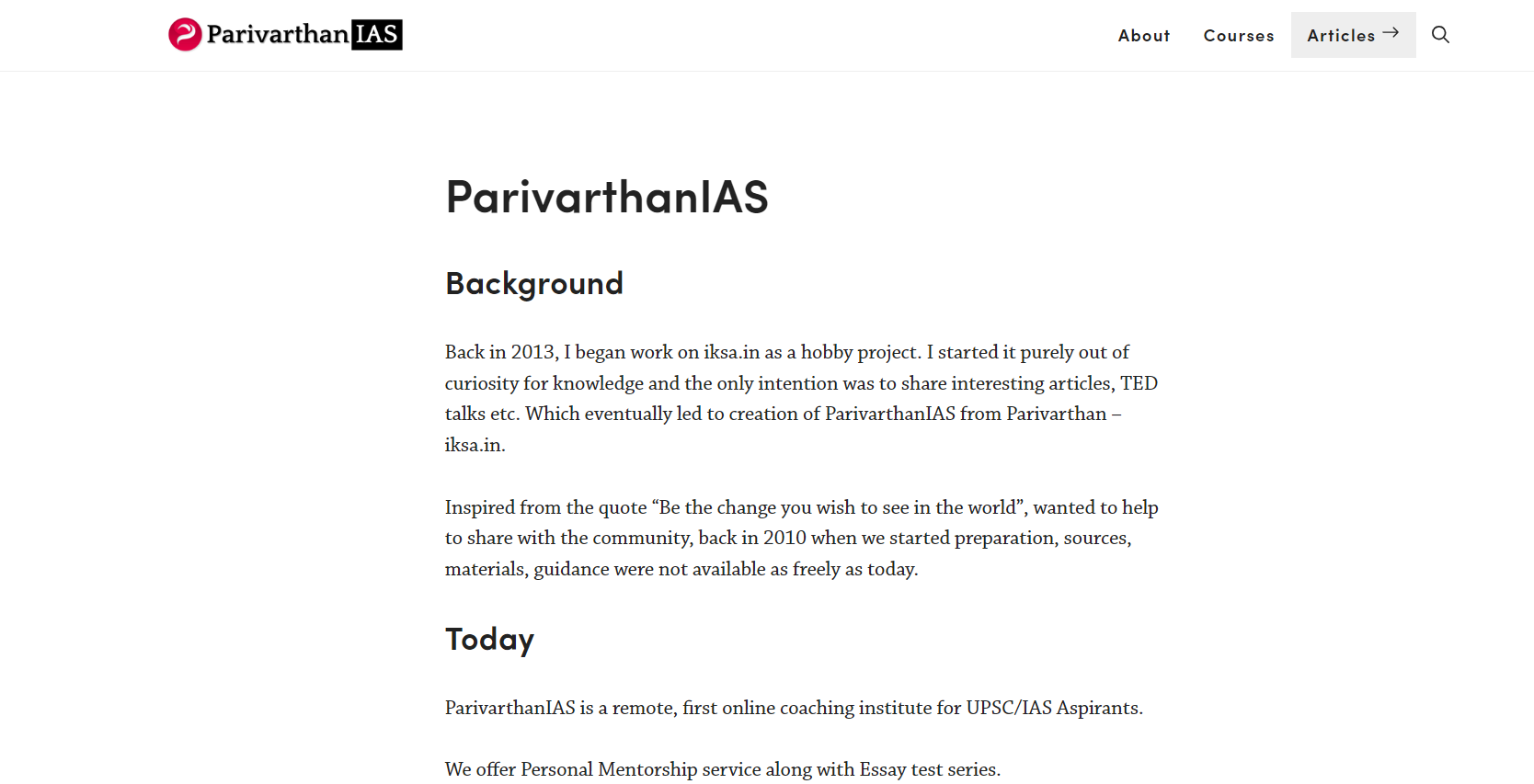 Parivarthan IAS

About Courses Articles →

ParivarthanIAS

Background

Back in 2013, I began work on iksa.in as a hobby project. I started it purely out of curiosity for knowledge and the only intention was to share interesting articles, TED talks etc. Which eventually led to creation of ParivarthanIAS from Parivarthan – iksa.in.

Inspired from the quote “Be the change you wish to see in the world”, wanted to help to share with the community, back in 2010 when we started preparation, sources, materials, guidance were not available as freely as today.

Today

ParivarthanIAS is a remote, first online coaching institute for UPSC/IAS Aspirants.

We offer Personal Mentorship service along with Essay test series.